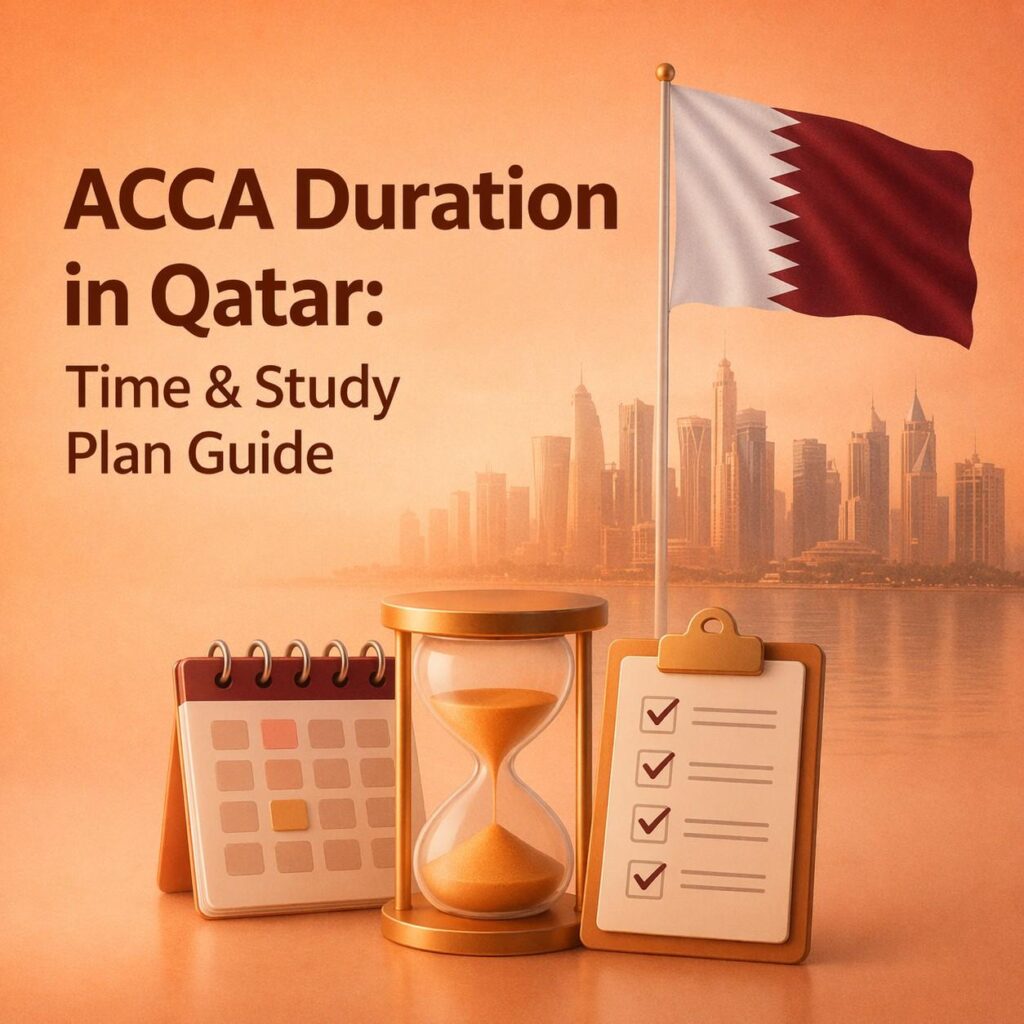 ACCA Duration in Qatar:

Time & Study Plan Guide